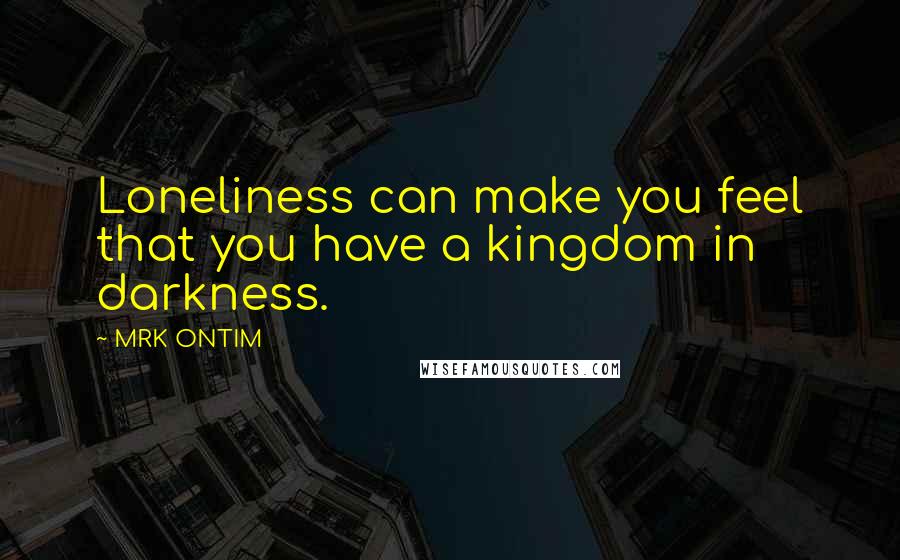 Loneliness can make you feel that you have a kingdom in darkness.

~ MRK ONTIM

WISEFAMOUSQUOTES.COM